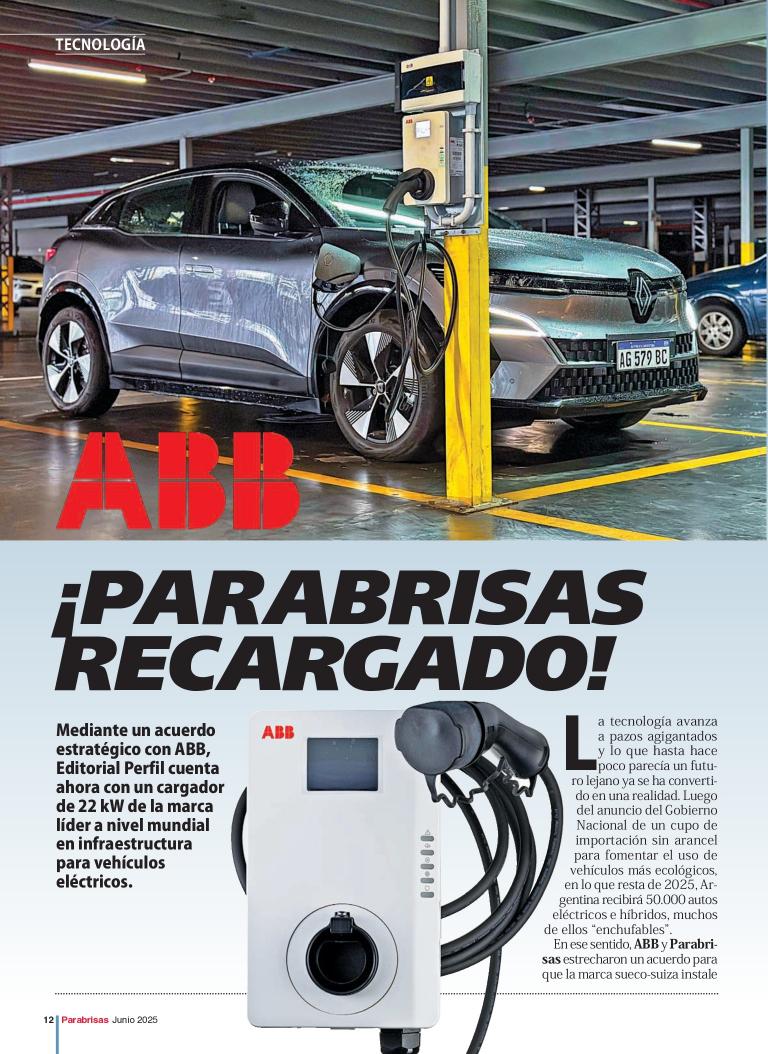 TECNOLOGÍA

AG 579 BC

ABB

¡PARABRISAS RECARGADO!

Mediante un acuerdo estratégico con ABB, Editorial Perfil cuenta ahora con un cargador de 22 kW de la marca líder a nivel mundial en infraestructura para vehículos eléctricos.

ABB

La tecnología avanza a pazos agigantados y lo que hasta hace poco parecía un futuro lejano ya se ha convertido en una realidad. Luego del anuncio del Gobierno Nacional de un cupo de importación sin arancel para fomentar el uso de vehículos más ecológicos, en lo que resta de 2025, Argentina recibirá 50.000 autos eléctricos e híbridos, muchos de ellos "enchufables".

En ese sentido, ABB y Parabrisas estrecharon un acuerdo para que la marca sueco-suiza instale

12 Parabrisas Junio 2025